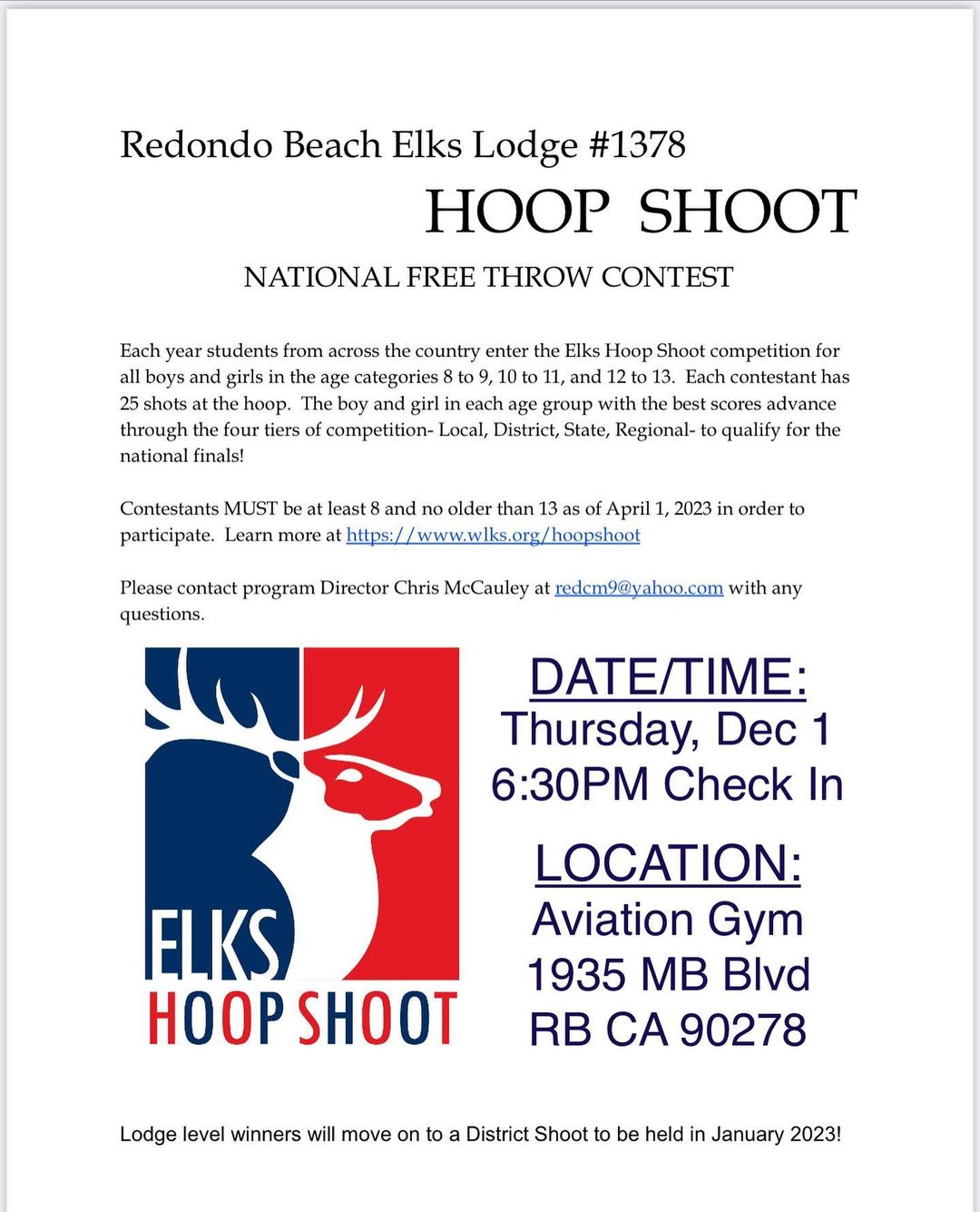 Redondo Beach Elks Lodge #1378

HOOP SHOOT

NATIONAL FREE THROW CONTEST

Each year students from across the country enter the Elks Hoop Shoot competition for all boys and girls in the age categories 8 to 9, 10 to 11, and 12 to 13. Each contestant has 25 shots at the hoop. The boy and girl in each age group with the best scores advance through the four tiers of competition- Local, District, State, Regional- to qualify for the national finals!

Contestants MUST be at least 8 and no older than 13 as of April 1, 2023 in order to participate. Learn more at https://www.wlks.org/hoopshoot

Please contact program Director Chris McCauley at redcm9@yahoo.com with any questions.

ELKS
HOOP SHOOT

DATE/TIME:
Thursday, Dec 1
6:30PM Check In

LOCATION:
Aviation Gym
1935 MB Blvd
RB CA 90278

Lodge level winners will move on to a District Shoot to be held in January 2023!